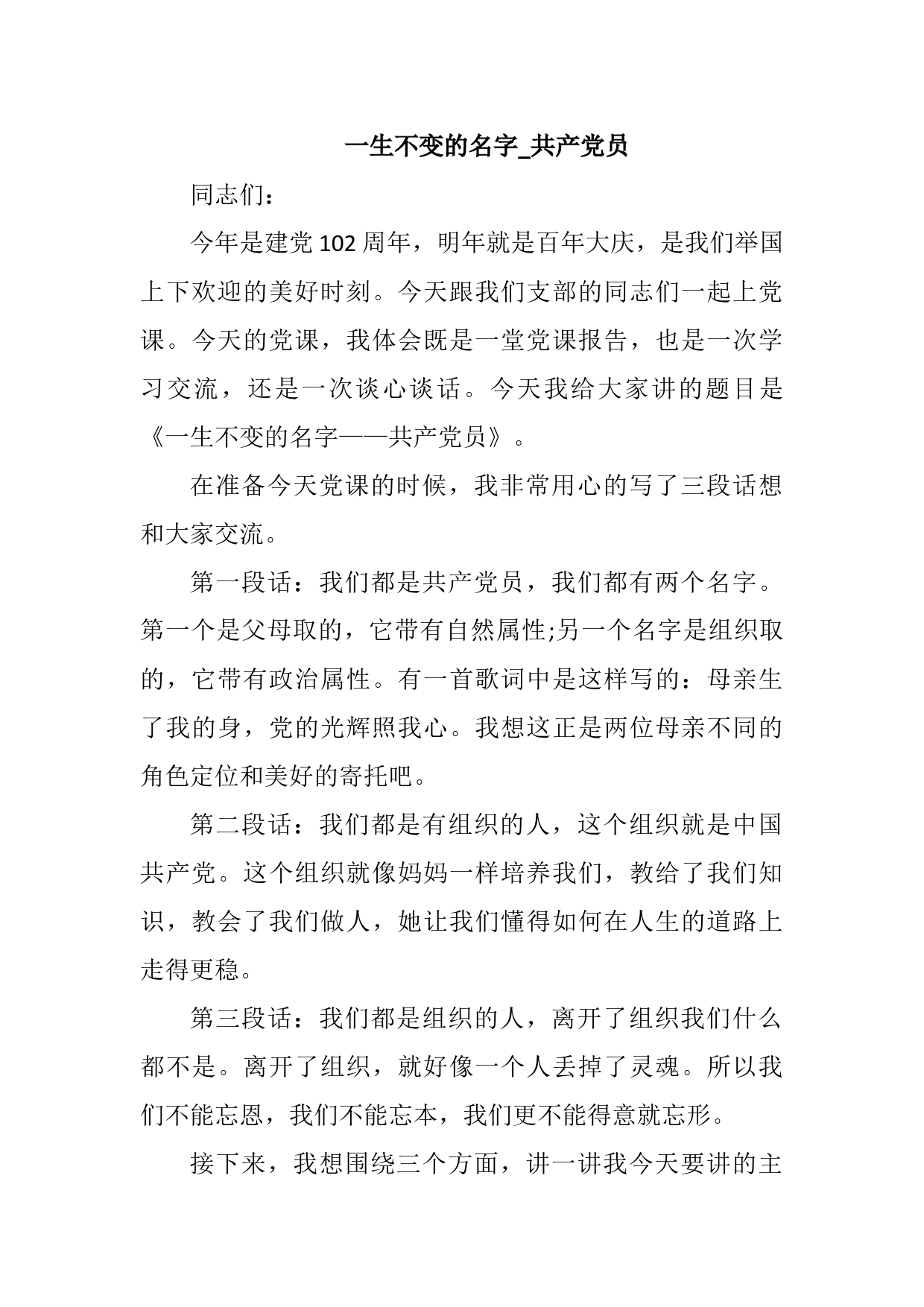 一生不变的名字_共产党员

同志们：

今年是建党102周年，明年就是百年大庆，是我们举国上下欢迎的美好时刻。今天跟我们支部的同志们一起上党课。今天的党课，我体会既是一堂党课报告，也是一次学习交流，还是一次谈心谈话。今天我给大家讲的题目是《一生不变的名字——共产党员》。

在准备今天党课的时候，我非常用心的写了三段话想和大家交流。

第一段话：我们都是共产党员，我们都有两个名字。第一个是父母取的，它带有自然属性;另一个名字是组织取的，它带有政治属性。有一首歌词中是这样写的：母亲生了我的身，党的光辉照我心。我想这正是两位母亲不同的角色定位和美好的寄托吧。

第二段话：我们都是有组织的人，这个组织就是中国共产党。这个组织就像妈妈一样培养我们，教给了我们知识，教会了我们做人，她让我们懂得如何在人生的道路上走得更稳。

第三段话：我们都是组织的人，离开了组织我们什么都不是。离开了组织，就好像一个人丢掉了灵魂。所以我们不能忘恩，我们不能忘本，我们更不能得意就忘形。

接下来，我想围绕三个方面，讲一讲我今天要讲的主